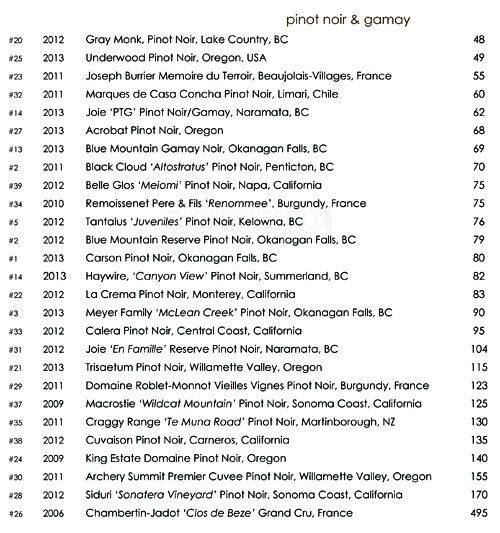 pinot noir & gamay

| | | | |
|---|---|---|---|
| #20 | 2012 | Gray Monk, Pinot Noir, Lake Country, BC | 48 |
| #25 | 2013 | Underwood Pinot Noir, Oregon, USA | 49 |
| #23 | 2011 | Joseph Burrier Memoire du Terroir, Beaujolais-Villages, France | 55 |
| #32 | 2011 | Marques de Casa Concha Pinot Noir, Limari, Chile | 60 |
| #14 | 2013 | Joie 'PTG' Pinot Noir/Gamay, Naramata, BC | 62 |
| #27 | 2013 | Acrobat Pinot Noir, Oregon | 68 |
| #13 | 2013 | Blue Mountain Gamay Noir, Okanagan Falls, BC | 69 |
| #2 | 2011 | Black Cloud 'Altostratus' Pinot Noir, Penticton, BC | 70 |
| #39 | 2012 | Belle Glos 'Meiomi' Pinot Noir, Napa, California | 75 |
| #34 | 2010 | Remoissenet Pere & Fils 'Renommee', Burgundy, France | 75 |
| #5 | 2012 | Tantalus 'Juveniles' Pinot Noir, Kelowna, BC | 76 |
| #2 | 2012 | Blue Mountain Reserve Pinot Noir, Okanagan Falls, BC | 79 |
| #1 | 2013 | Carson Pinot Noir, Okanagan Falls, BC | 80 |
| #14 | 2013 | Haywire, 'Canyon View' Pinot Noir, Summerland, BC | 82 |
| #22 | 2012 | La Crema Pinot Noir, Monterey, California | 83 |
| #3 | 2013 | Meyer Family 'McLean Creek' Pinot Noir, Okanagan Falls, BC | 90 |
| #33 | 2012 | Calera Pinot Noir, Central Coast, California | 95 |
| #31 | 2012 | Joie 'En Famille' Reserve Pinot Noir, Naramata, BC | 104 |
| #21 | 2013 | Trisaetum Pinot Noir, Willamette Valley, Oregon | 115 |
| #29 | 2011 | Domaine Roblet-Monnot Vieilles Vignes Pinot Noir, Burgundy, France | 123 |
| #37 | 2009 | Macrostie 'Wildcat Mountain' Pinot Noir, Sonoma Coast, California | 125 |
| #35 | 2011 | Craggy Range 'Te Muna Road' Pinot Noir, Martinborough, NZ | 130 |
| #38 | 2012 | Cuvaison Pinot Noir, Carneros, California | 135 |
| #24 | 2009 | King Estate Domaine Pinot Noir, Oregon | 140 |
| #30 | 2011 | Archery Summit Premier Cuvee Pinot Noir, Willamette Valley, Oregon | 155 |
| #28 | 2012 | Siduri 'Sonatera Vineyard' Pinot Noir, Sonoma Coast, California | 170 |
| #26 | 2006 | Chambertin-Jadot 'Clos de Beze' Grand Cru, France | 495 |